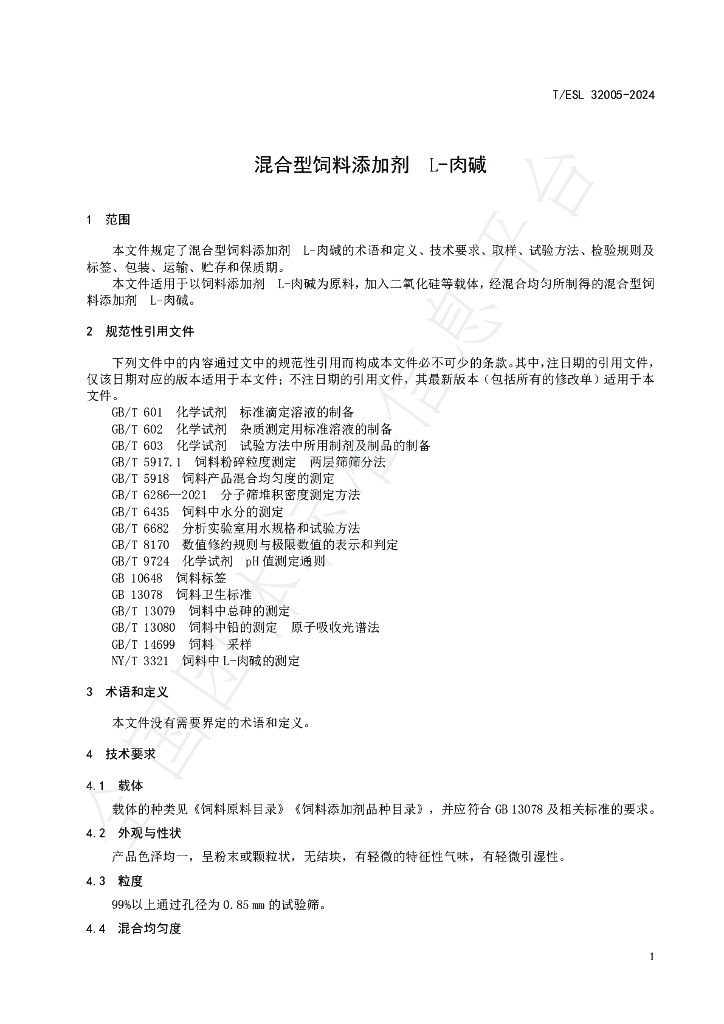 T/ESL 32005-2024

混合型饲料添加剂 L-肉碱

1 范围

本文件规定了混合型饲料添加剂 L-肉碱的术语和定义、技术要求、取样、试验方法、检验规则及标签、包装、运输、贮存和保质期。

本文件适用于以饲料添加剂 L-肉碱为原料，加入二氧化硅等载体，经混合均匀所制得的混合型饲料添加剂 L-肉碱。

2 规范性引用文件

下列文件中的内容通过文中的规范性引用而构成本文件必不可少的条款。其中，注日期的引用文件，仅该日期对应的版本适用于本文件；不注日期的引用文件，其最新版本（包括所有的修改单）适用于本文件。

GB/T 601 化学试剂 标准滴定溶液的制备
GB/T 602 化学试剂 杂质测定用标准溶液的制备
GB/T 603 化学试剂 试验方法中所用制剂及制品的制备
GB/T 5917.1 饲料粉碎粒度测定 两层筛筛分法
GB/T 5918 饲料产品混合均匀度的测定
GB/T 6286—2021 分子筛堆积密度测定方法
GB/T 6435 饲料中水分的测定
GB/T 6682 分析实验室用水规格和试验方法
GB/T 8170 数值修约规则与极限数值的表示和判定
GB/T 9724 化学试剂 pH值测定通则
GB 10648 饲料标签
GB 13078 饲料卫生标准
GB/T 13079 饲料中总砷的测定
GB/T 13080 饲料中铅的测定 原子吸收光谱法
GB/T 14699 饲料 采样
NY/T 3321 饲料中L-肉碱的测定

3 术语和定义

本文件没有需要界定的术语和定义。

4 技术要求

4.1 载体

载体的种类见《饲料原料目录》《饲料添加剂品种目录》，并应符合GB 13078及相关标准的要求。

4.2 外观与性状

产品色泽均一，呈粉末或颗粒状，无结块，有轻微的特征性气味，有轻微引湿性。

4.3 粒度

99%以上通过孔径为0.85 mm的试验筛。

4.4 混合均匀度

1